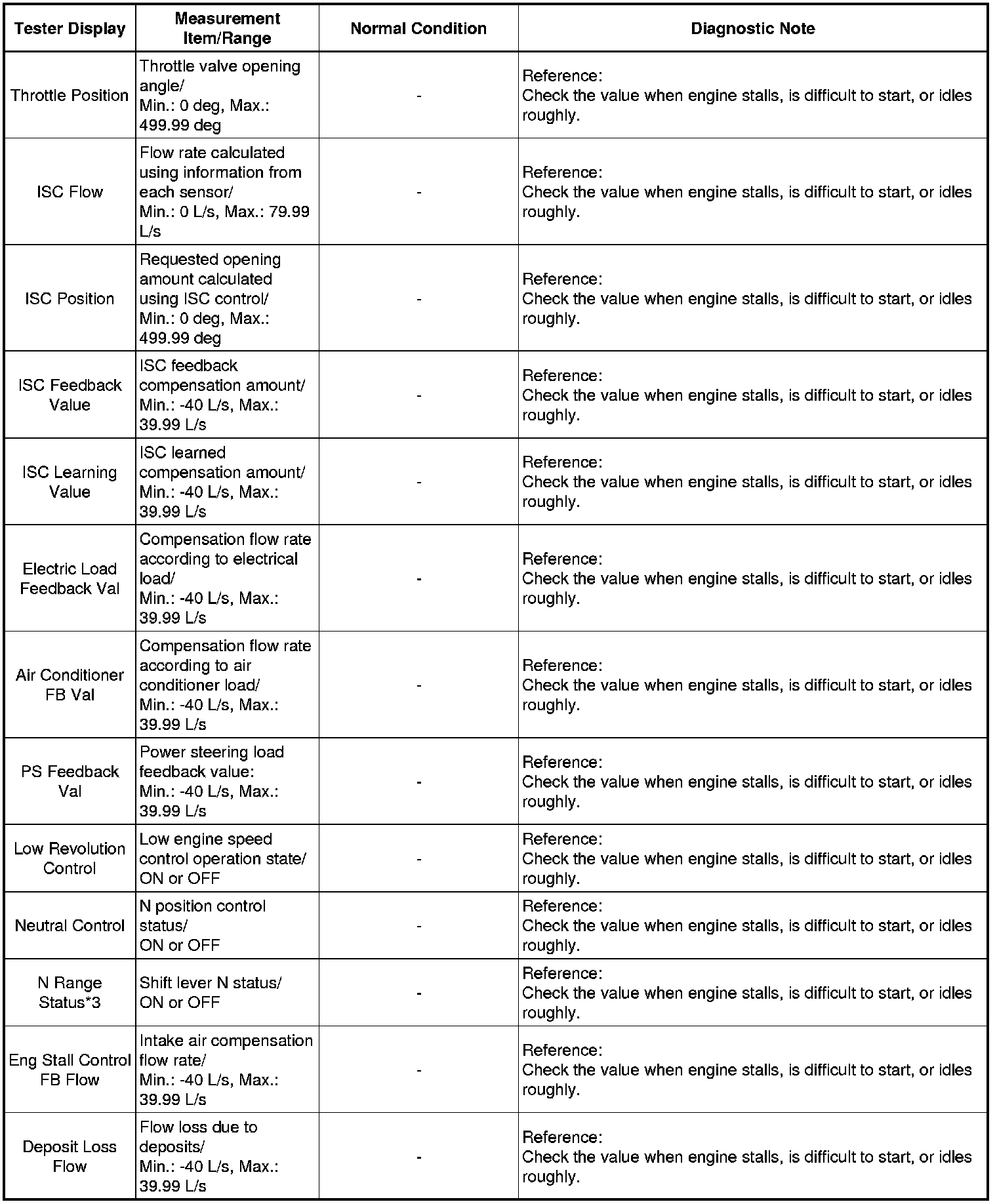 | Tester Display | Measurement Item/Range | Normal Condition | Diagnostic Note |
|---|---|---|---|
| Throttle Position | Throttle valve opening angle/ Min.: 0 deg, Max.: 499.99 deg | - | Reference: Check the value when engine stalls, is difficult to start, or idles roughly. |
| ISC Flow | Flow rate calculated using information from each sensor/ Min.: 0 L/s, Max.: 79.99 L/s | - | Reference: Check the value when engine stalls, is difficult to start, or idles roughly. |
| ISC Position | Requested opening amount calculated using ISC control/ Min.: 0 deg, Max.: 499.99 deg | - | Reference: Check the value when engine stalls, is difficult to start, or idles roughly. |
| ISC Feedback Value | ISC feedback compensation amount/ Min.: -40 L/s, Max.: 39.99 L/s | - | Reference: Check the value when engine stalls, is difficult to start, or idles roughly. |
| ISC Learning Value | ISC learned compensation amount/ Min.: -40 L/s, Max.: 39.99 L/s | - | Reference: Check the value when engine stalls, is difficult to start, or idles roughly. |
| Electric Load Feedback Val | Compensation flow rate according to electrical load/ Min.: -40 L/s, Max.: 39.99 L/s | - | Reference: Check the value when engine stalls, is difficult to start, or idles roughly. |
| Air Conditioner FB Val | Compensation flow rate according to air conditioner load/ Min.: -40 L/s, Max.: 39.99 L/s | - | Reference: Check the value when engine stalls, is difficult to start, or idles roughly. |
| PS Feedback Val | Power steering load feedback value: Min.: -40 L/s, Max.: 39.99 L/s | - | Reference: Check the value when engine stalls, is difficult to start, or idles roughly. |
| Low Revolution Control | Low engine speed control operation state/ ON or OFF | - | Reference: Check the value when engine stalls, is difficult to start, or idles roughly. |
| Neutral Control | N position control status/ ON or OFF | - | Reference: Check the value when engine stalls, is difficult to start, or idles roughly. |
| N Range Status*3 | Shift lever N status/ ON or OFF | - | Reference: Check the value when engine stalls, is difficult to start, or idles roughly. |
| Eng Stall Control FB Flow | Intake air compensation flow rate/ Min.: -40 L/s, Max.: 39.99 L/s | - | Reference: Check the value when engine stalls, is difficult to start, or idles roughly. |
| Deposit Loss Flow | Flow loss due to deposits/ Min.: -40 L/s, Max.: 39.99 L/s | - | Reference: Check the value when engine stalls, is difficult to start, or idles roughly. |